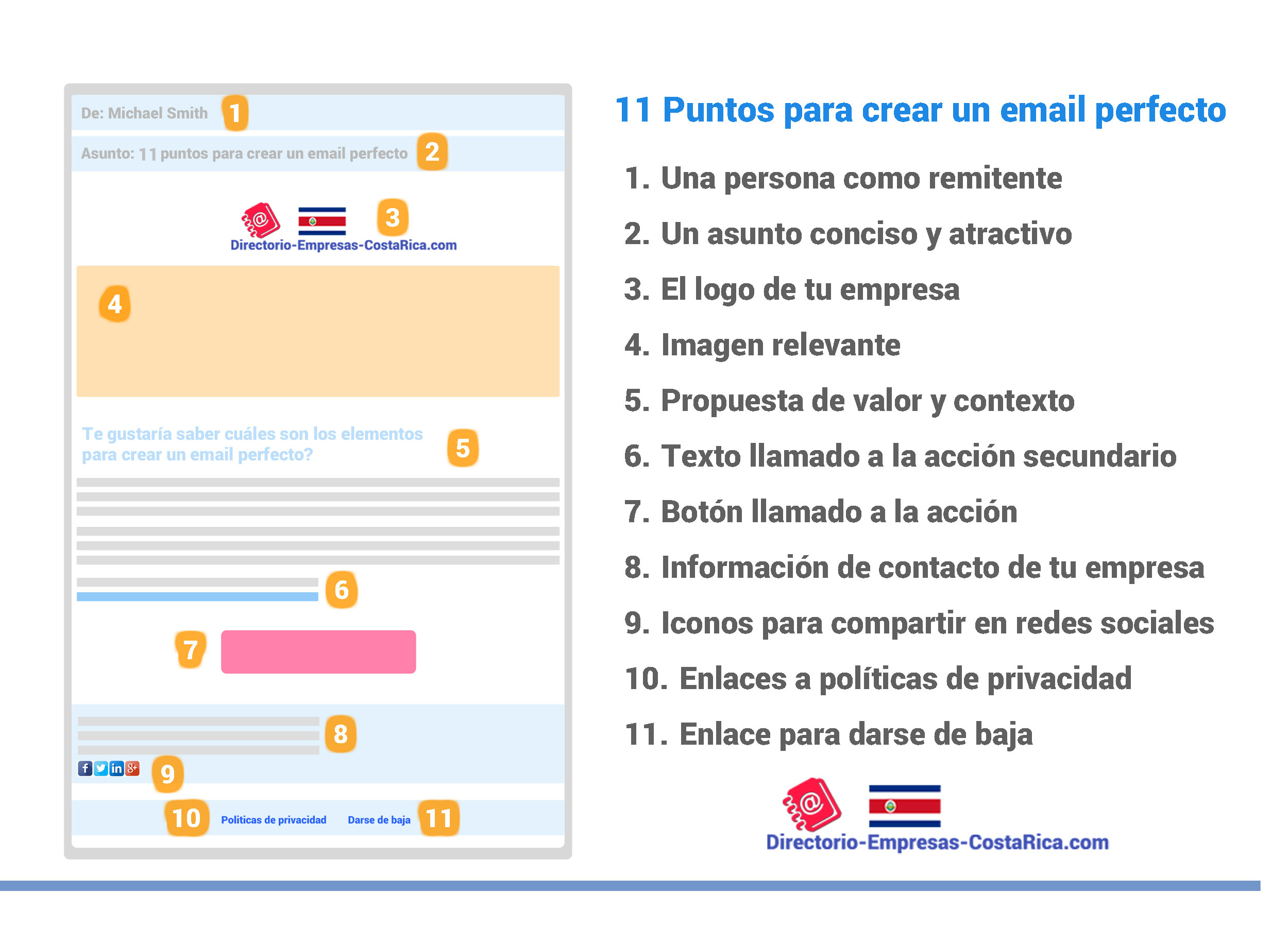 De: Michael Smith 1

Asunto: 11 puntos para crear un email perfecto 2

3

Directorio-Empresas-CostaRica.com

4

Te gustaría saber cuáles son los elementos para crear un email perfecto? 5

6

7

8

9

10 Politicas de privacidad Darse de baja 11

11 Puntos para crear un email perfecto

1. Una persona como remitente
2. Un asunto conciso y atractivo
3. El logo de tu empresa
4. Imagen relevante
5. Propuesta de valor y contexto
6. Texto llamado a la acción secundario
7. Botón llamado a la acción
8. Información de contacto de tu empresa
9. Iconos para compartir en redes sociales
10. Enlaces a políticas de privacidad
11. Enlace para darse de baja

Directorio-Empresas-CostaRica.com